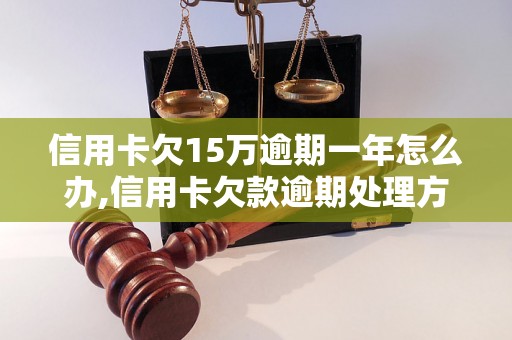 信用卡欠15万逾期一年怎么办,信用卡欠款逾期处理方